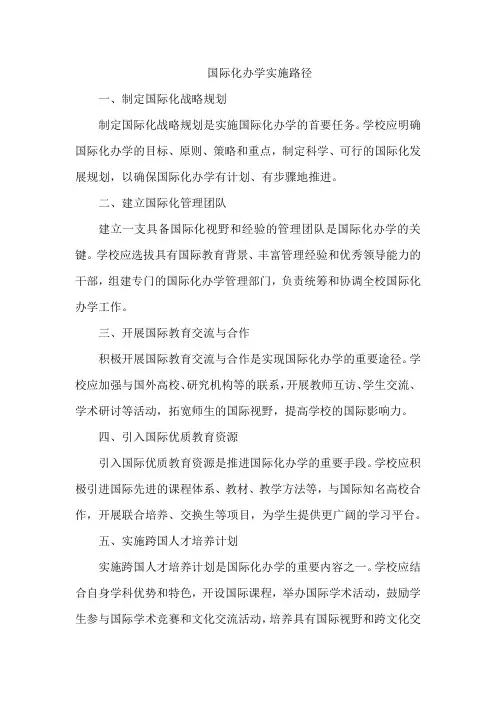 国际化办学实施路径

一、制定国际化战略规划

制定国际化战略规划是实施国际化办学的首要任务。学校应明确国际化办学的目标、原则、策略和重点，制定科学、可行的国际化发展规划，以确保国际化办学有计划、有步骤地推进。

二、建立国际化管理团队

建立一支具备国际化视野和经验的管理团队是国际化办学的关键。学校应选拔具有国际教育背景、丰富管理经验和优秀领导能力的干部，组建专门的国际化办学管理部门，负责统筹和协调全校国际化办学工作。

三、开展国际教育交流与合作

积极开展国际教育交流与合作是实现国际化办学的重要途径。学校应加强与国外高校、研究机构等的联系，开展教师互访、学生交流、学术研讨等活动，拓宽师生的国际视野，提高学校的国际影响力。

四、引入国际优质教育资源

引入国际优质教育资源是推进国际化办学的重要手段。学校应积极引进国际先进的课程体系、教材、教学方法等，与国际知名高校合作，开展联合培养、交换生等项目，为学生提供更广阔的学习平台。

五、实施跨国人才培养计划

实施跨国人才培养计划是国际化办学的重要内容之一。学校应结合自身学科优势和特色，开设国际课程，举办国际学术活动，鼓励学生参与国际学术竞赛和文化交流活动，培养具有国际视野和跨文化交